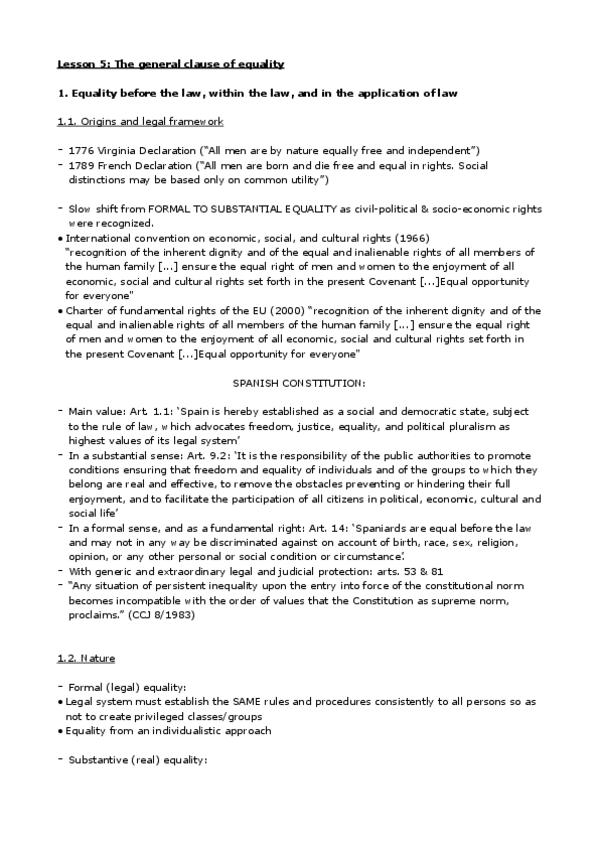 Lesson 5: The general clause of equality

1. Equality before the law, within the law, and in the application of law

1.1. Origins and legal framework

- 1776 Virginia Declaration ("All men are by nature equally free and independent")
- 1789 French Declaration ("All men are born and die free and equal in rights. Social distinctions may be based only on common utility")

- Slow shift from FORMAL TO SUBSTANTIAL EQUALITY as civil-political & socio-economic rights were recognized.
• International convention on economic, social, and cultural rights (1966) "recognition of the inherent dignity and of the equal and inalienable rights of all members of the human family [...] ensure the equal right of men and women to the enjoyment of all economic, social and cultural rights set forth in the present Covenant [...]Equal opportunity for everyone"
• Charter of fundamental rights of the EU (2000) "recognition of the inherent dignity and of the equal and inalienable rights of all members of the human family [...] ensure the equal right of men and women to the enjoyment of all economic, social and cultural rights set forth in the present Covenant [...]Equal opportunity for everyone"

SPANISH CONSTITUTION:

- Main value: Art. 1.1: 'Spain is hereby established as a social and democratic state, subject to the rule of law, which advocates freedom, justice, equality, and political pluralism as highest values of its legal system'
- In a substantial sense: Art. 9.2: 'It is the responsibility of the public authorities to promote conditions ensuring that freedom and equality of individuals and of the groups to which they belong are real and effective, to remove the obstacles preventing or hindering their full enjoyment, and to facilitate the participation of all citizens in political, economic, cultural and social life'
- In a formal sense, and as a fundamental right: Art. 14: 'Spaniards are equal before the law and may not in any way be discriminated against on account of birth, race, sex, religion, opinion, or any other personal or social condition or circumstance'.
- With generic and extraordinary legal and judicial protection: arts. 53 & 81
- "Any situation of persistent inequality upon the entry into force of the constitutional norm becomes incompatible with the order of values that the Constitution as supreme norm, proclaims." (CCJ 8/1983)

1.2. Nature

- Formal (legal) equality:
• Legal system must establish the SAME rules and procedures consistently to all persons so as not to create privileged classes/groups
• Equality from an individualistic approach

- Substantive (real) equality: